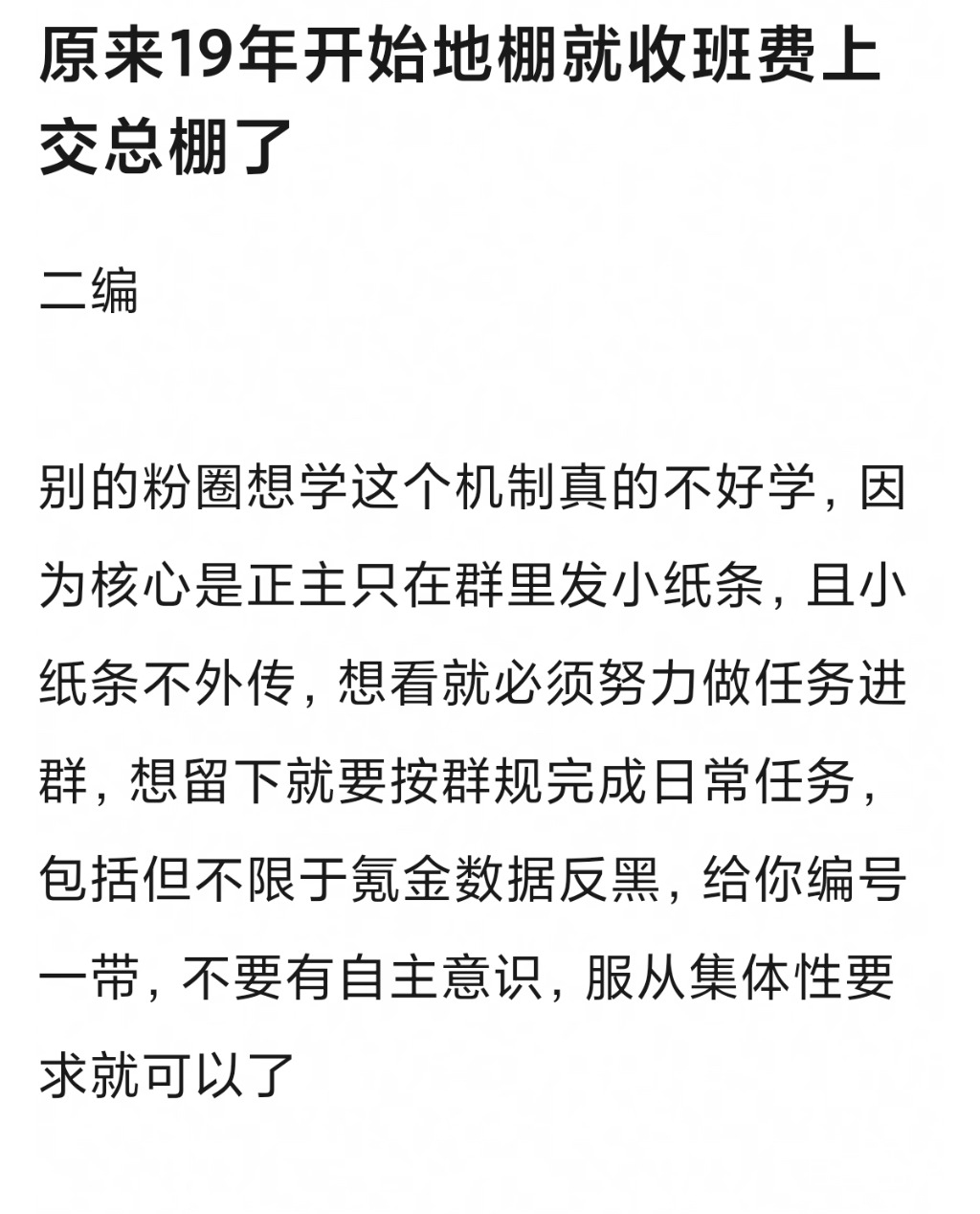 原来19年开始地棚就收班费上交总棚了

二编

别的粉圈想学这个机制真的不好学，因为核心是正主只在群里发小纸条，且小纸条不外传，想看就必须努力做任务进群，想留下就要按群规完成日常任务，包括但不限于氪金数据反黑，给你编号一带，不要有自主意识，服从集体性要求就可以了